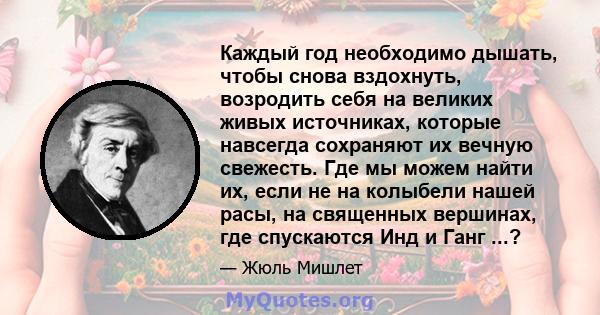 Каждый год необходимо дышать, чтобы снова вздохнуть, возродить себя на великих живых источниках, которые навсегда сохраняют их вечную свежесть. Где мы можем найти их, если не на колыбели нашей расы, на священных вершинах, где спускаются Инд и Ганг ...?

— Жюль Мишлет

MyQuotes.org